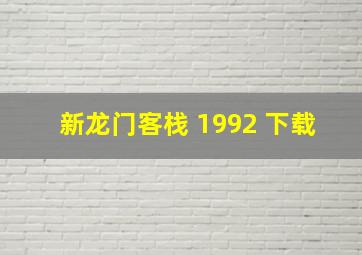 新龙门客栈 1992 下载